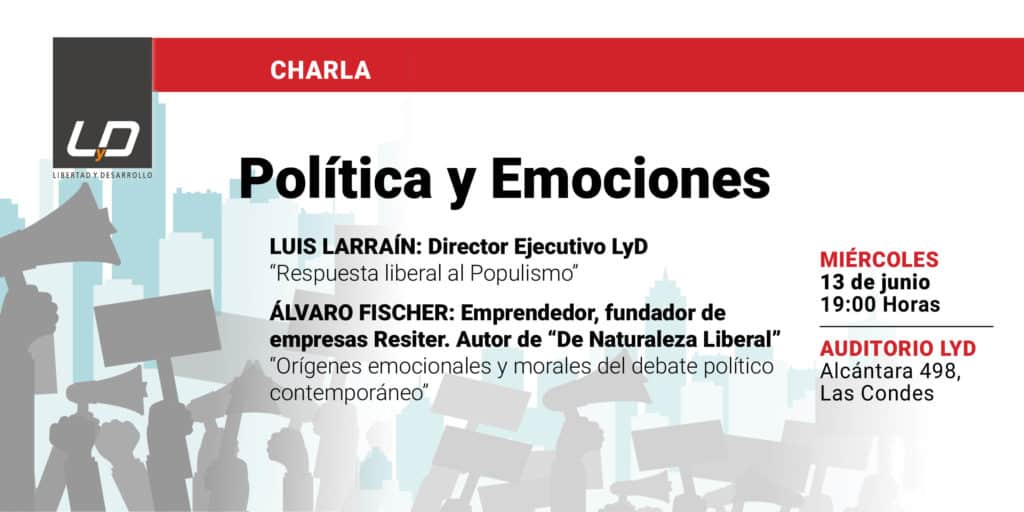 LyD
LIBERTAD Y DESARROLLO

CHARLA

Política y Emociones

LUIS LARRAÍN: Director Ejecutivo LyD
"Respuesta liberal al Populismo"

ÁLVARO FISCHER: Emprendedor, fundador de empresas Resiter. Autor de "De Naturaleza Liberal"
"Orígenes emocionales y morales del debate político contemporáneo"

MIÉRCOLES
13 de junio
19:00 Horas

AUDITORIO LYD
Alcántara 498,
Las Condes